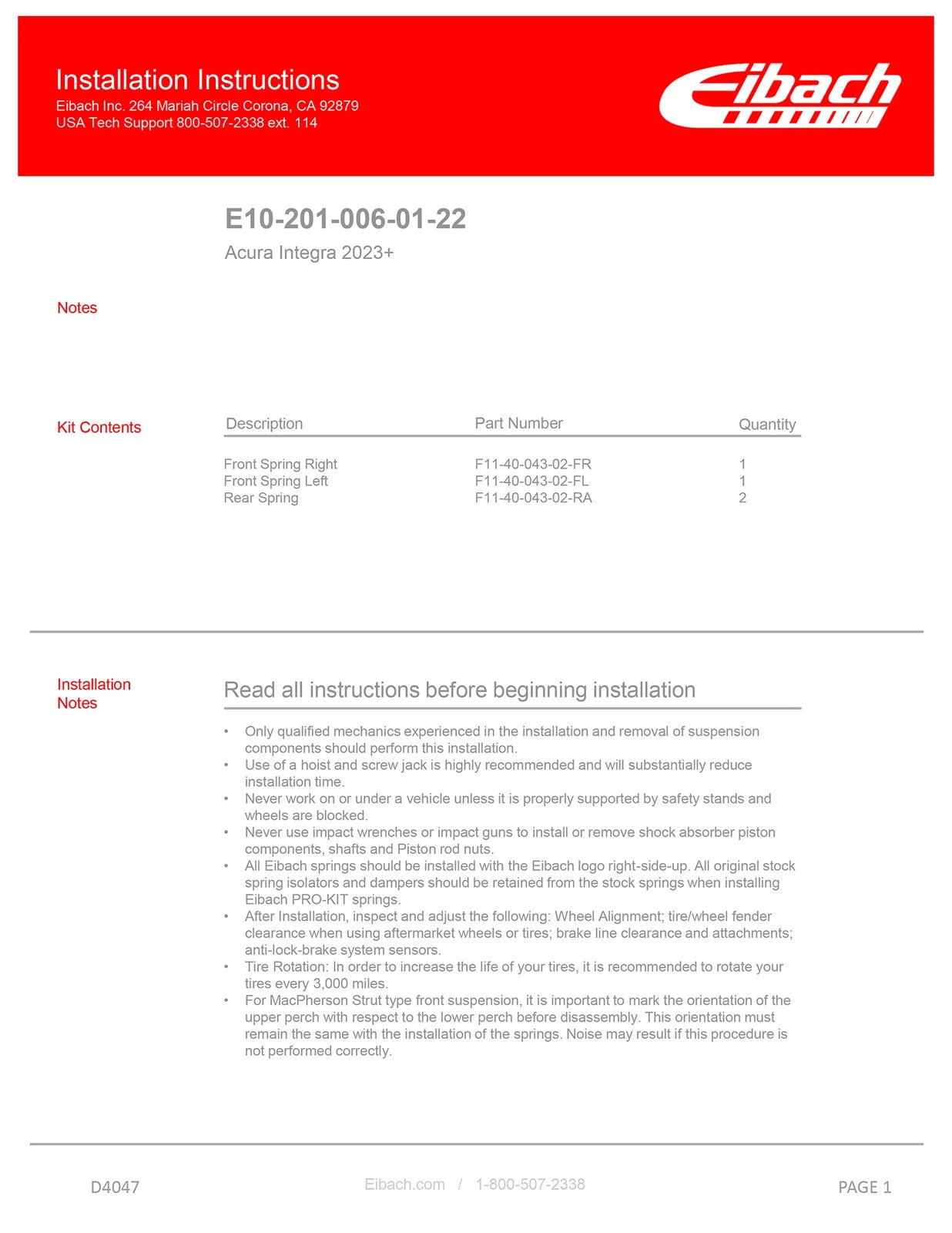 Installation Instructions
Eibach Inc. 264 Mariah Circle Corona, CA 92879
USA Tech Support 800-507-2338 ext. 114

Eibach

E10-201-006-01-22
Acura Integra 2023+

Notes

Kit Contents

| Description | Part Number | Quantity |
|---|---|---|
| Front Spring Right | F11-40-043-02-FR | 1 |
| Front Spring Left | F11-40-043-02-FL | 1 |
| Rear Spring | F11-40-043-02-RA | 2 |

Installation Notes

Read all instructions before beginning installation

• Only qualified mechanics experienced in the installation and removal of suspension components should perform this installation.
• Use of a hoist and screw jack is highly recommended and will substantially reduce installation time.
• Never work on or under a vehicle unless it is properly supported by safety stands and wheels are blocked.
• Never use impact wrenches or impact guns to install or remove shock absorber piston components, shafts and Piston rod nuts.
• All Eibach springs should be installed with the Eibach logo right-side-up. All original stock spring isolators and dampers should be retained from the stock springs when installing Eibach PRO-KIT springs.
• After Installation, inspect and adjust the following: Wheel Alignment; tire/wheel fender clearance when using aftermarket wheels or tires; brake line clearance and attachments; anti-lock-brake system sensors.
• Tire Rotation: In order to increase the life of your tires, it is recommended to rotate your tires every 3,000 miles.
• For MacPherson Strut type front suspension, it is important to mark the orientation of the upper perch with respect to the lower perch before disassembly. This orientation must remain the same with the installation of the springs. Noise may result if this procedure is not performed correctly.

D4047
Eibach.com / 1-800-507-2338
PAGE 1